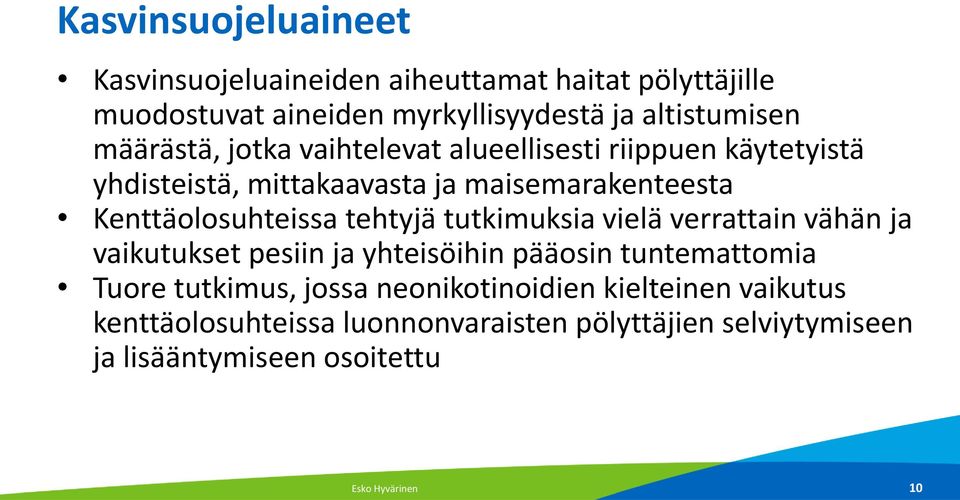 Kasvinsuojeluaineet

• Kasvinsuojeluaineiden aiheuttamat haitat pölyttäjille muodostuvat aineiden myrkyllisyydestä ja altistumisen määrästä, jotka vaihtelevat alueellisesti riippuen käytetyistä yhdisteistä, mittakaavasta ja maisemarakenteesta
• Kenttäolosuhteissa tehtyjä tutkimuksia vielä verrattain vähän ja vaikutukset pesiin ja yhteisöihin pääosin tuntemattomia
• Tuore tutkimus, jossa neonikotinoidien kielteinen vaikutus kenttäolosuhteissa luonnonvaraisten pölyttäjien selviytymiseen ja lisääntymiseen osoitettu

Esko Hyvärinen

10